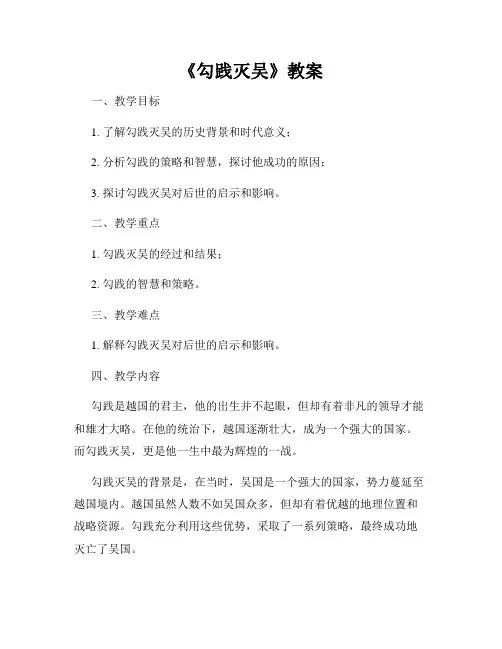 《勾践灭吴》教案

一、教学目标

1. 了解勾践灭吴的历史背景和时代意义；

2. 分析勾践的策略和智慧，探讨他成功的原因；

3. 探讨勾践灭吴对后世的启示和影响。

二、教学重点

1. 勾践灭吴的经过和结果；

2. 勾践的智慧和策略。

三、教学难点

1. 解释勾践灭吴对后世的启示和影响。

四、教学内容

勾践是越国的君主，他的出生并不起眼，但却有着非凡的领导才能和雄才大略。在他的统治下，越国逐渐壮大，成为一个强大的国家。而勾践灭吴，更是他一生中最为辉煌的一战。

勾践灭吴的背景是，在当时，吴国是一个强大的国家，势力蔓延至越国境内。越国虽然人数不如吴国众多，但却有着优越的地理位置和战略资源。勾践充分利用这些优势，采取了一系列策略，最终成功地灭亡了吴国。